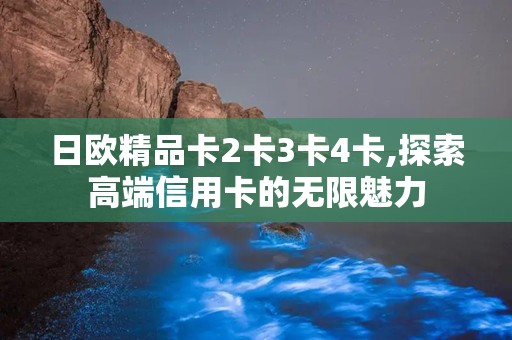 日欧精品卡2卡3卡4卡,探索高端信用卡的无限魅力